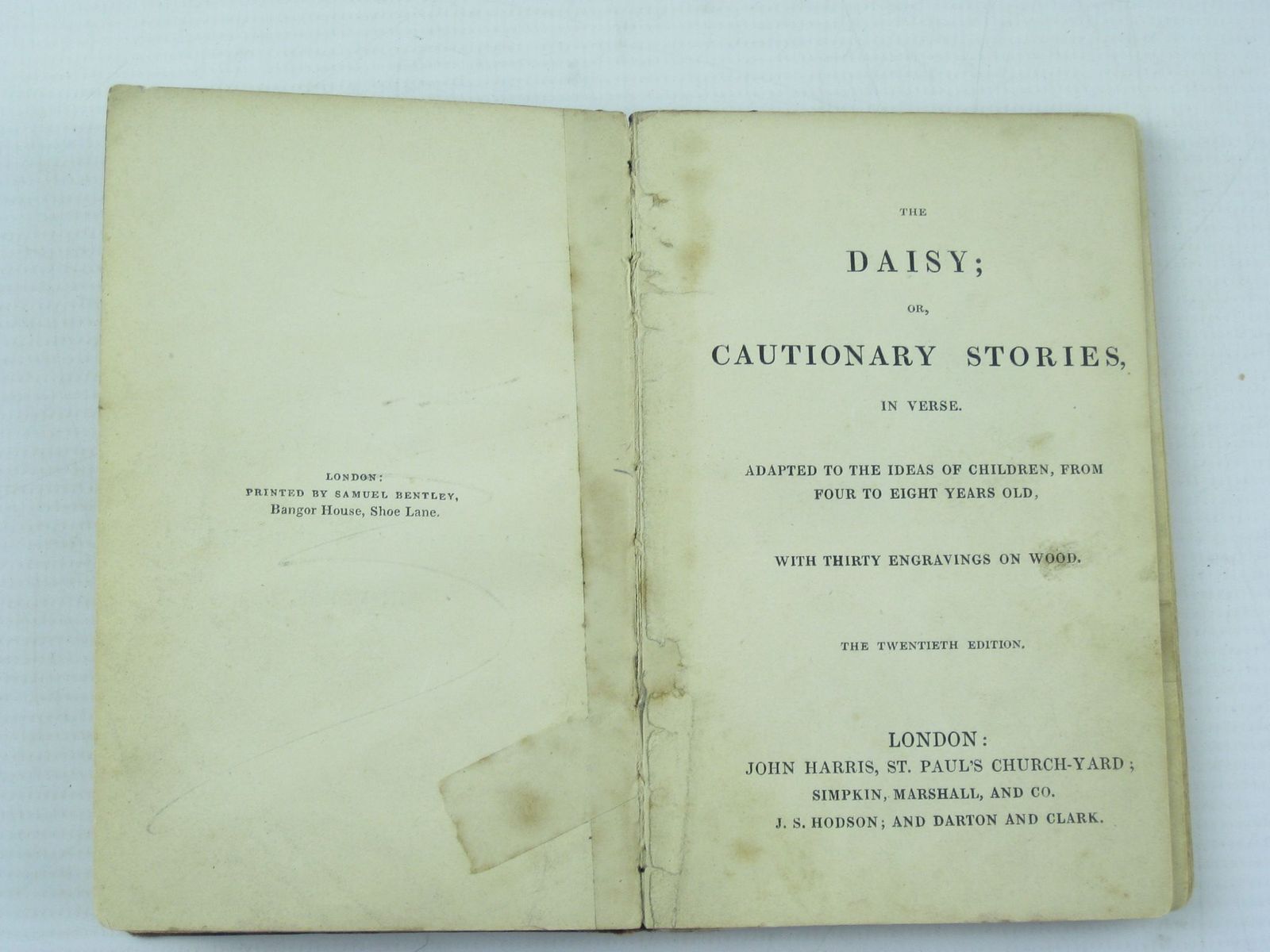 LONDON:
PRINTED BY SAMUEL BENTLEY,
Bangor House, Shoe Lane.

THE

DAISY;

OR,

CAUTIONARY STORIES,

IN VERSE.

ADAPTED TO THE IDEAS OF CHILDREN, FROM FOUR TO EIGHT YEARS OLD,

WITH THIRTY ENGRAVINGS ON WOOD.

THE TWENTIETH EDITION.

LONDON:
JOHN HARRIS, ST. PAUL'S CHURCH-YARD;
SIMPKIN, MARSHALL, AND CO.
J. S. HODSON; AND DARTON AND CLARK.